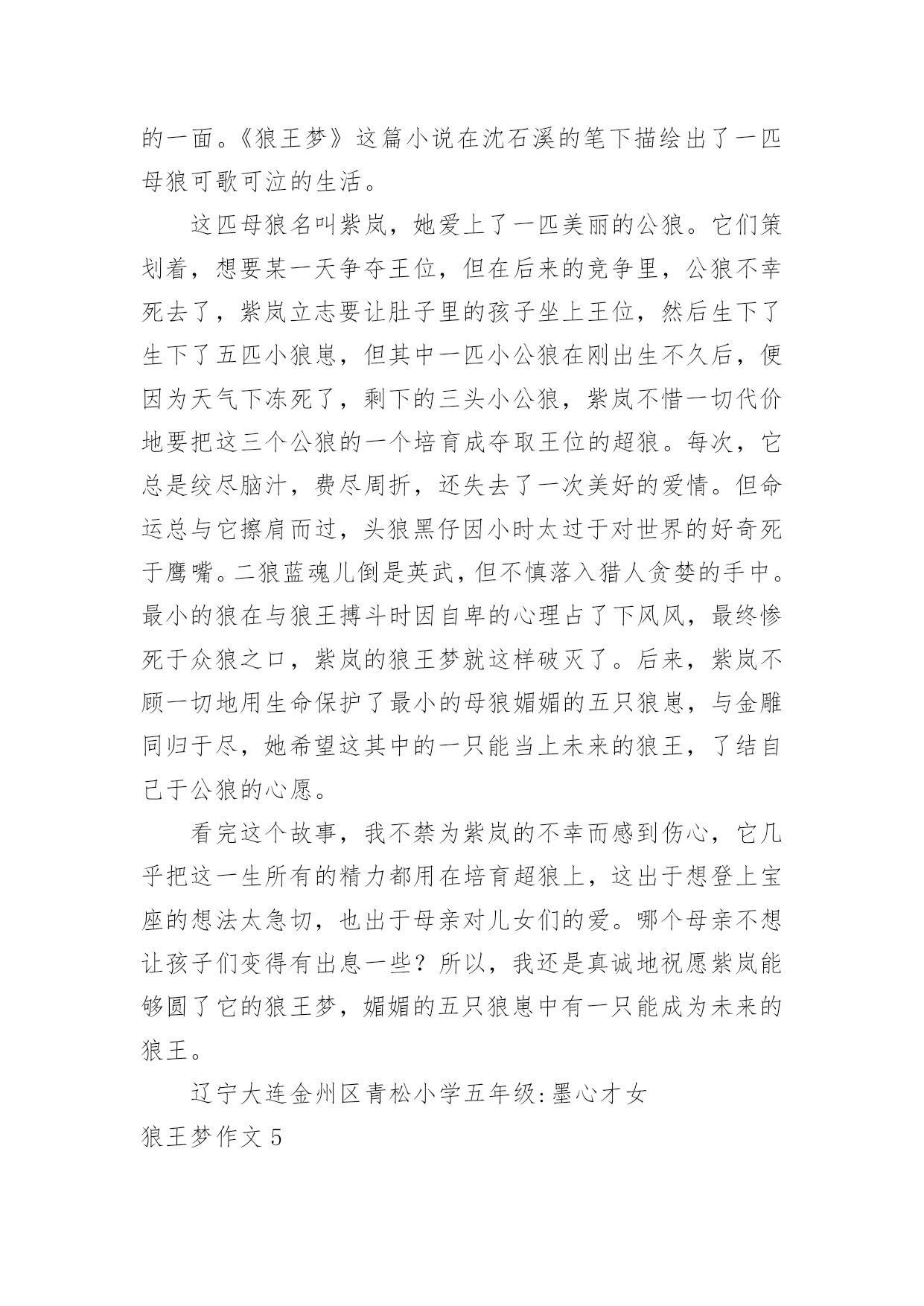 的一面。《狼王梦》这篇小说在沈石溪的笔下描绘出了一匹母狼可歌可泣的生活。

这匹母狼名叫紫岚，她爱上了一匹美丽的公狼。它们策划着，想要某一天争夺王位，但在后来的竞争里，公狼不幸死去了，紫岚立志要让肚子里的孩子坐上王位，然后生下了生下了五匹小狼崽，但其中一匹小公狼在刚出生不久后，便因为天气下冻死了，剩下的三头小公狼，紫岚不惜一切代价地要把这三个公狼的一个培育成夺取王位的超狼。每次，它总是绞尽脑汁，费尽周折，还失去了一次美好的爱情。但命运总与它擦肩而过，头狼黑仔因小时太过于对世界的好奇死于鹰嘴。二狼蓝魂儿倒是英武，但不慎落入猎人贪婪的手中。最小的狼在与狼王搏斗时因自卑的心理占了下风风，最终惨死于众狼之口，紫岚的狼王梦就这样破灭了。后来，紫岚不顾一切地用生命保护了最小的母狼媚媚的五只狼崽，与金雕同归于尽，她希望这其中的一只能当上未来的狼王，了结自己于公狼的心愿。

看完这个故事，我不禁为紫岚的不幸而感到伤心，它几乎把这一生所有的精力都用在培育超狼上，这出于想登上宝座的想法太急切，也出于母亲对儿女们的爱。哪个母亲不想让孩子们变得有出息一些？所以，我还是真诚地祝愿紫岚能够圆了它的狼王梦，媚媚的五只狼崽中有一只能成为未来的狼王。

辽宁大连金州区青松小学五年级:墨心才女

狼王梦作文 5